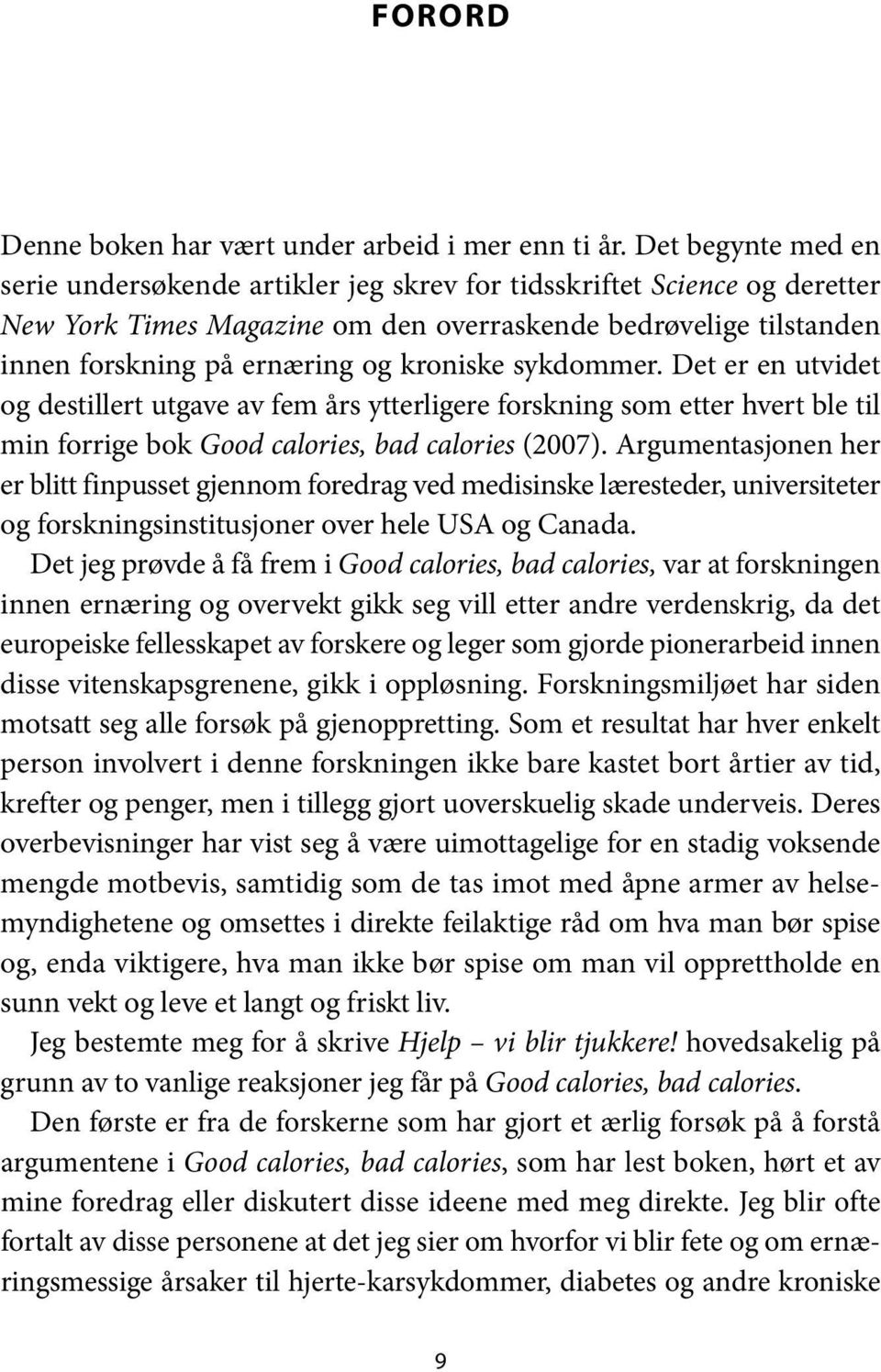 FORORD

Denne boken har vært under arbeid i mer enn ti år. Det begynte med en serie undersøkende artikler jeg skrev for tidsskriftet Science og deretter New York Times Magazine om den overraskende bedrøvelige tilstanden innen forskning på ernæring og kroniske sykdommer. Det er en utvidet og destillert utgave av fem års ytterligere forskning som etter hvert ble til min forrige bok Good calories, bad calories (2007). Argumentasjonen her er blitt finpusset gjennom foredrag ved medisinske læresteder, universiteter og forskningsinstitusjoner over hele USA og Canada.

Det jeg prøvde å få frem i Good calories, bad calories, var at forskningen innen ernæring og overvekt gikk seg vill etter andre verdenskrig, da det europeiske fellesskapet av forskere og leger som gjorde pionerarbeid innen disse vitenskapsgrenene, gikk i oppløsning. Forskningsmiljøet har siden motsatt seg alle forsøk på gjenoppretting. Som et resultat har hver enkelt person involvert i denne forskningen ikke bare kastet bort årtier av tid, krefter og penger, men i tillegg gjort uoverskuelig skade underveis. Deres overbevisninger har vist seg å være uimottagelige for en stadig voksende mengde motbevis, samtidig som de tas imot med åpne armer av helsemyndighetene og omsettes i direkte feilaktige råd om hva man bør spise og, enda viktigere, hva man ikke bør spise om man vil opprettholde en sunn vekt og leve et langt og friskt liv.

Jeg bestemte meg for å skrive Hjelp – vi blir tjukkere! hovedsakelig på grunn av to vanlige reaksjoner jeg får på Good calories, bad calories.

Den første er fra de forskerne som har gjort et ærlig forsøk på å forstå argumentene i Good calories, bad calories, som har lest boken, hørt et av mine foredrag eller diskutert disse ideene med meg direkte. Jeg blir ofte fortalt av disse personene at det jeg sier om hvorfor vi blir fete og om ernæringsmessige årsaker til hjerte-karsykdommer, diabetes og andre kroniske

9